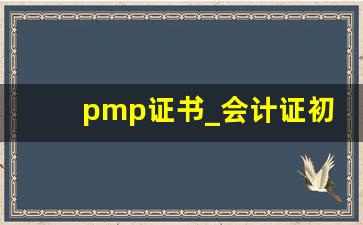 pmp证书_会计证初